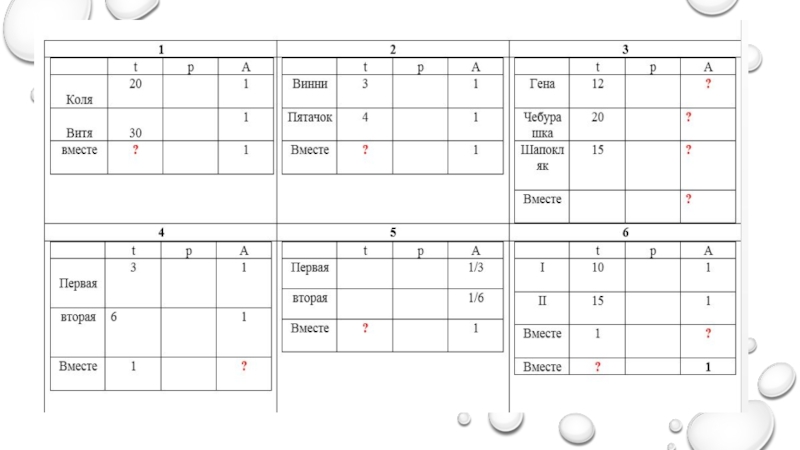 1

|  | t | p | A |
|---|---|---|---|
| Коля | 20 |  | 1 |
| Витя | 30 |  | 1 |
| вместе | ? |  | 1 |

2

|  | t | p | A |
|---|---|---|---|
| Винни | 3 |  | 1 |
| Пятачок | 4 |  | 1 |
| Вместе | ? |  | 1 |

3

|  | t | p | A |
|---|---|---|---|
| Гена | 12 |  | ? |
| Чебурашка | 20 |  | ? |
| Шапокляк | 15 |  | ? |
| Вместе |  |  | ? |

4

|  | t | p | A |
|---|---|---|---|
| Первая | 3 |  | 1 |
| вторая | 6 |  | 1 |
| Вместе | 1 |  | ? |

5

|  | t | p | A |
|---|---|---|---|
| Первая |  |  | 1/3 |
| вторая |  |  | 1/6 |
| Вместе | ? |  | 1 |

6

|  | t | p | A |
|---|---|---|---|
| I | 10 |  | 1 |
| II | 15 |  | 1 |
| Вместе | 1 |  | ? |
| Вместе | ? |  | 1 |